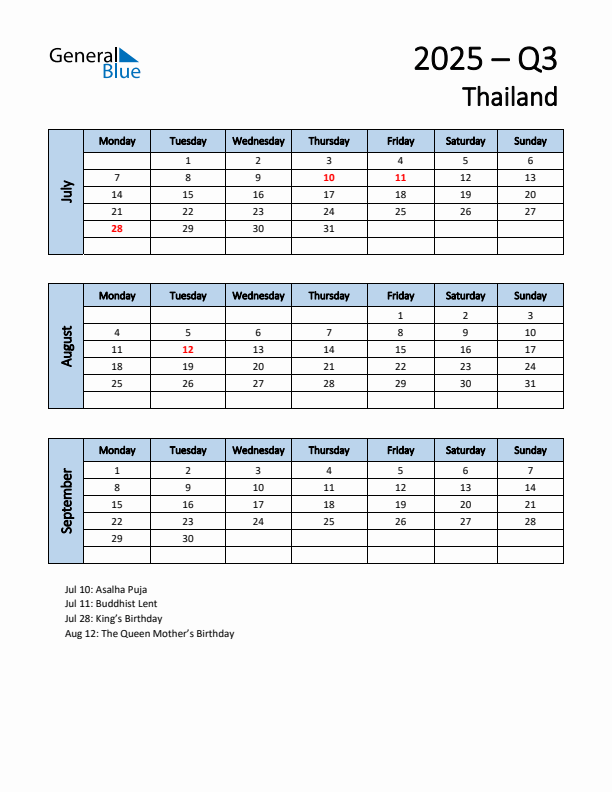 General Blue

2025 – Q3
Thailand

July

| Monday | Tuesday | Wednesday | Thursday | Friday | Saturday | Sunday |
|---|---|---|---|---|---|---|
| | 1 | 2 | 3 | 4 | 5 | 6 |
| 7 | 8 | 9 | 10 | 11 | 12 | 13 |
| 14 | 15 | 16 | 17 | 18 | 19 | 20 |
| 21 | 22 | 23 | 24 | 25 | 26 | 27 |
| 28 | 29 | 30 | 31 | | | |
| | | | | | | |

August

| Monday | Tuesday | Wednesday | Thursday | Friday | Saturday | Sunday |
|---|---|---|---|---|---|---|
| | | | | 1 | 2 | 3 |
| 4 | 5 | 6 | 7 | 8 | 9 | 10 |
| 11 | 12 | 13 | 14 | 15 | 16 | 17 |
| 18 | 19 | 20 | 21 | 22 | 23 | 24 |
| 25 | 26 | 27 | 28 | 29 | 30 | 31 |
| | | | | | | |

September

| Monday | Tuesday | Wednesday | Thursday | Friday | Saturday | Sunday |
|---|---|---|---|---|---|---|
| 1 | 2 | 3 | 4 | 5 | 6 | 7 |
| 8 | 9 | 10 | 11 | 12 | 13 | 14 |
| 15 | 16 | 17 | 18 | 19 | 20 | 21 |
| 22 | 23 | 24 | 25 | 26 | 27 | 28 |
| 29 | 30 | | | | | |
| | | | | | | |

Jul 10: Asalha Puja
Jul 11: Buddhist Lent
Jul 28: King's Birthday
Aug 12: The Queen Mother's Birthday